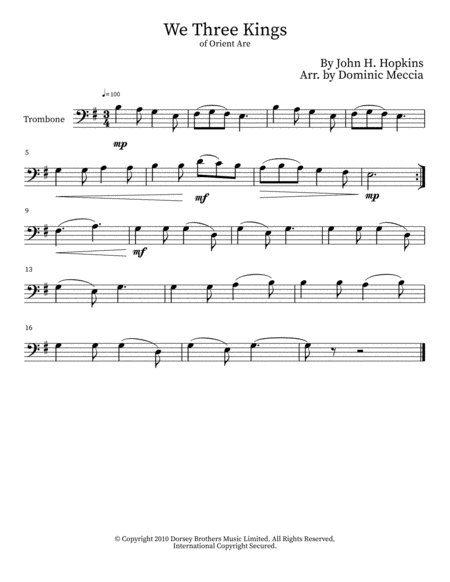 We Three Kings
of Orient Are

By John H. Hopkins
Arr. by Dominic Meccia

♩=100

Trombone

mp

5

mf

mp

9

mf

13

16

© Copyright 2010 Dorsey Brothers Music Limited. All Rights Reserved.
International Copyright Secured.